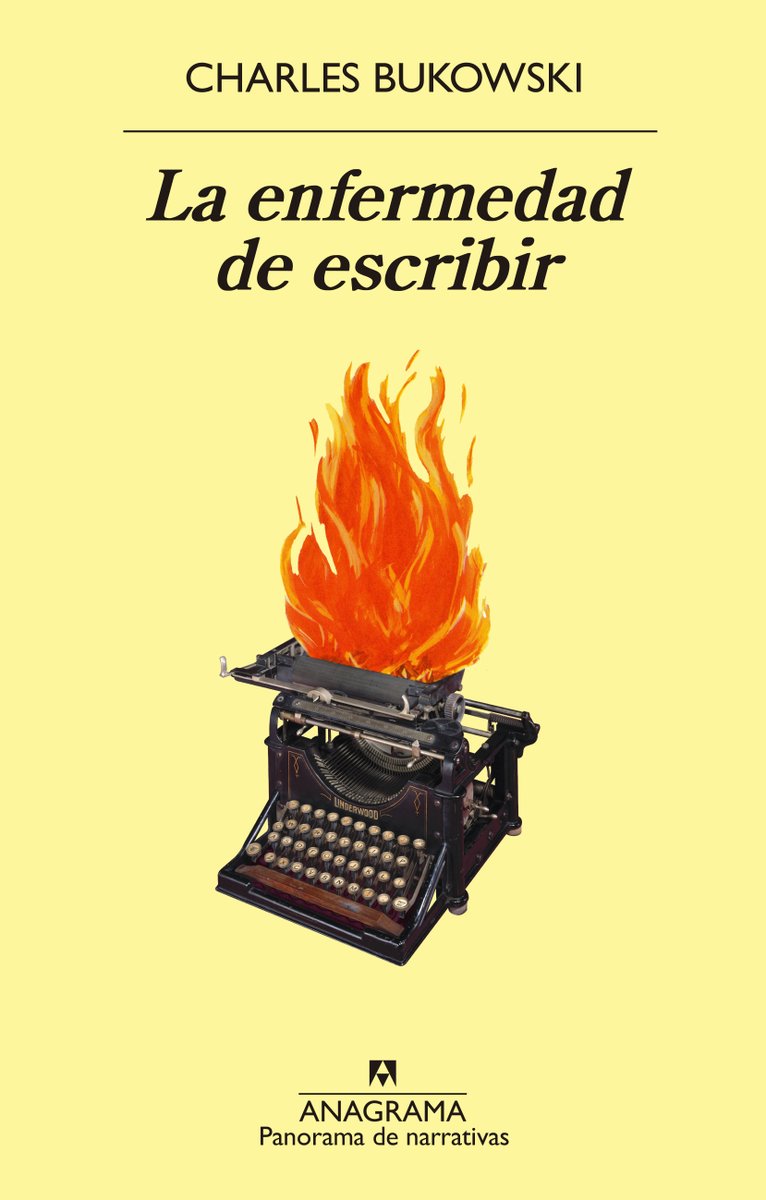 CHARLES BUKOWSKI

La enfermedad de escribir

UNDERWOOD

ANAGRAMA
Panorama de narrativas